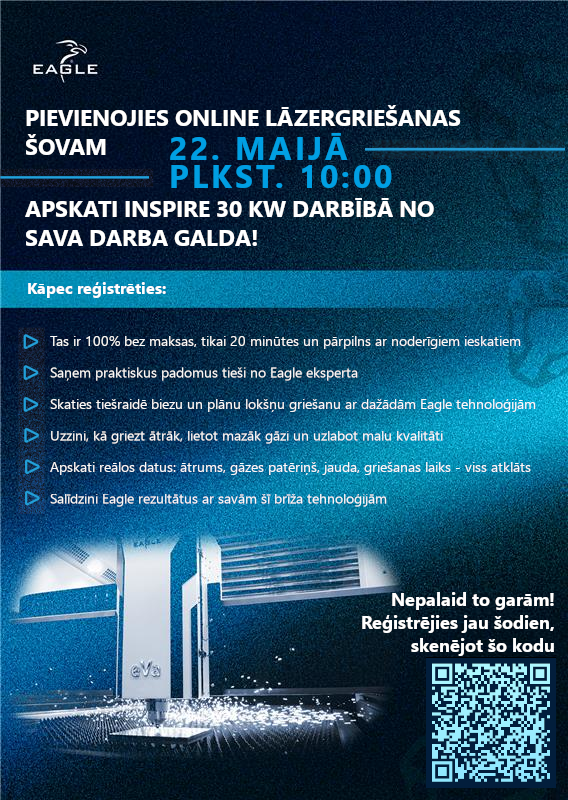 EAGLE

PIEVIENOJIES ONLINE LĀZERGRIEŠANAS ŠOVAM

22. MAIJĀ
PLKST. 10:00

APSKATI INSPIRE 30 KW DARBĪBĀ NO SAVA DARBA GALDA!

Kāpec reģistrēties:

Tas ir 100% bez maksas, tikai 20 minūtes un pārpilns ar noderīgiem ieskatiem

Saņem praktiskus padomus tieši no Eagle eksperta

Skaties tiešraidē biezu un plānu lokšņu griešanu ar dažādām Eagle tehnoloģijām

Uzzini, kā griezt ātrāk, lietot mazāk gāzi un uzlabot malu kvalitāti

Apskati reālos datus: ātrums, gāzes patēriņš, jauda, griešanas laiks - viss atklāts

Salīdzini Eagle rezultātus ar savām šī brīža tehnoloģijām

EAGLE

eVa

Nepalaid to garām!
Reģistrējies jau šodien, skenējot šo kodu